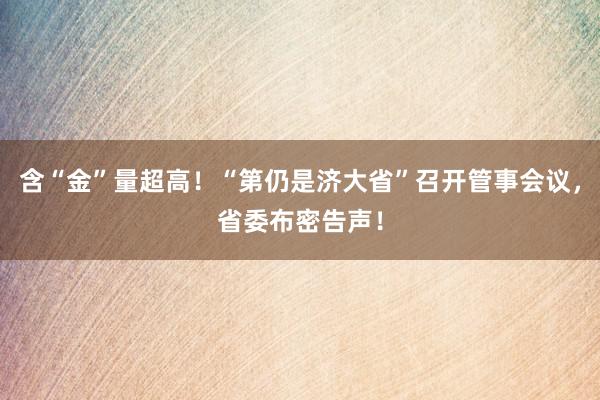 含“金”量超高！“第仍是济大省”召开管事会议，省委布密告声！